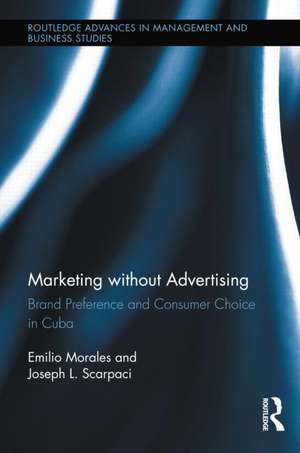 ROUTLEDGE ADVANCES IN MANAGEMENT AND BUSINESS STUDIES

Marketing without Advertising

Brand Preference and Consumer Choice in Cuba

Emilio Morales and Joseph L. Scarpaci

ROUTLEDGE